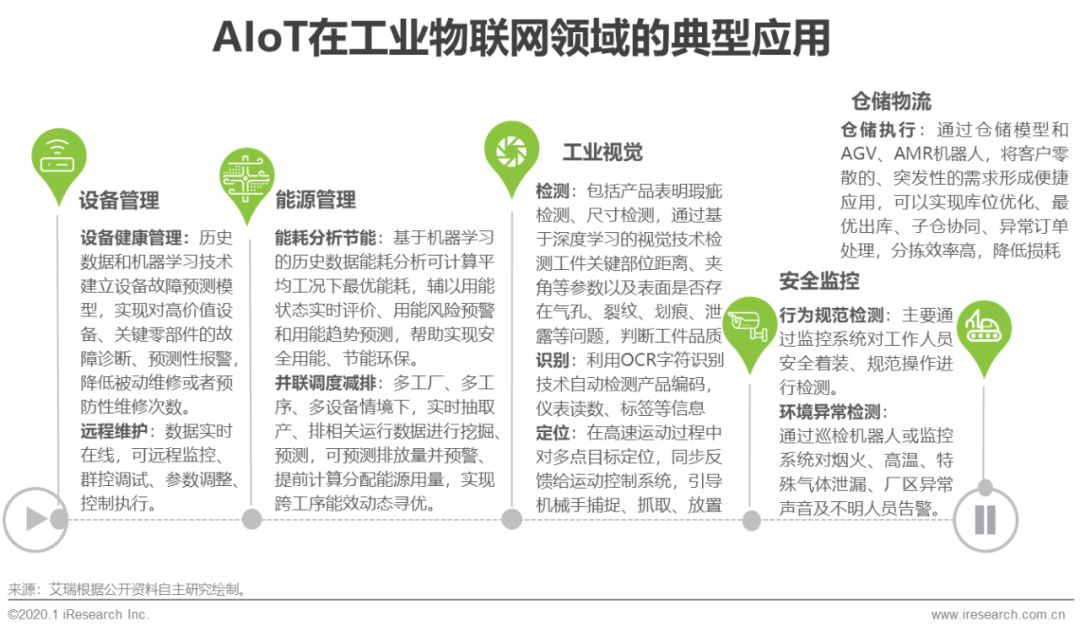 AIoT在工业物联网领域的典型应用

设备管理

设备健康管理：历史数据和机器学习技术建立设备故障预测模型，实现对高价值设备、关键零部件的故障诊断、预测性报警，降低被动维修或者预防性维修次数。

远程维护：数据实时在线，可远程监控、群控调试、参数调整、控制执行。

能源管理

能耗分析节能：基于机器学习的历史数据能耗分析可计算平均工况下最优能耗，辅以用能状态实时评价、用能风险预警和用能趋势预测，帮助实现安全用能、节能环保。

并联调度减排：多工厂、多工序、多设备情境下，实时抽取产、排相关运行数据进行挖掘、预测，可预测排放量并预警、提前计算分配能源用量，实现跨工序能效动态寻优。

工业视觉

检测：包括产品表明瑕疵检测、尺寸检测，通过基于深度学习的视觉技术检测工件关键部位距离、夹角等参数以及表面是否存在气孔、裂纹、划痕、泄露等问题，判断工件品质

识别：利用OCR字符识别技术自动检测产品编码，仪表读数、标签等信息

定位：在高速运动过程中对多点目标定位，同步反馈给运动控制系统，引导机械手捕捉、抓取、放置

仓储物流

仓储执行：通过仓储模型和AGV、AMR机器人，将客户零散的、突发性的需求形成便捷应用，可以实现库位优化、最优出库、子仓协同、异常订单处理，分拣效率高，降低损耗

安全监控

行为规范检测：主要通过监控系统对工作人员安全着装、规范操作进行检测。

环境异常检测：通过巡检机器人或监控系统对烟火、高温、特殊气体泄漏、厂区异常声音及不明人员告警。

来源：艾瑞根据公开资料自主研究绘制。

©2020.1 iResearch Inc.

www.iresearch.com.cn